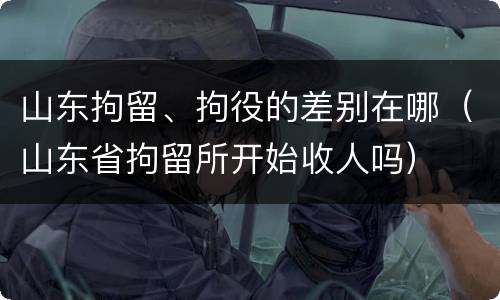 山东拘留、拘役的差别在哪（山东省拘留所开始收人吗）